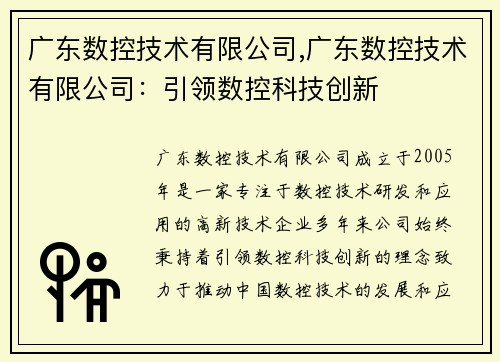 广东数控技术有限公司,广东数控技术有限公司：引领数控科技创新

广东数控技术有限公司成立于2005年是一家专注于数控技术研发和应用的高新技术企业多年来公司始终秉持着引领数控科技创新的理念致力于推动中国数控技术的发展和应